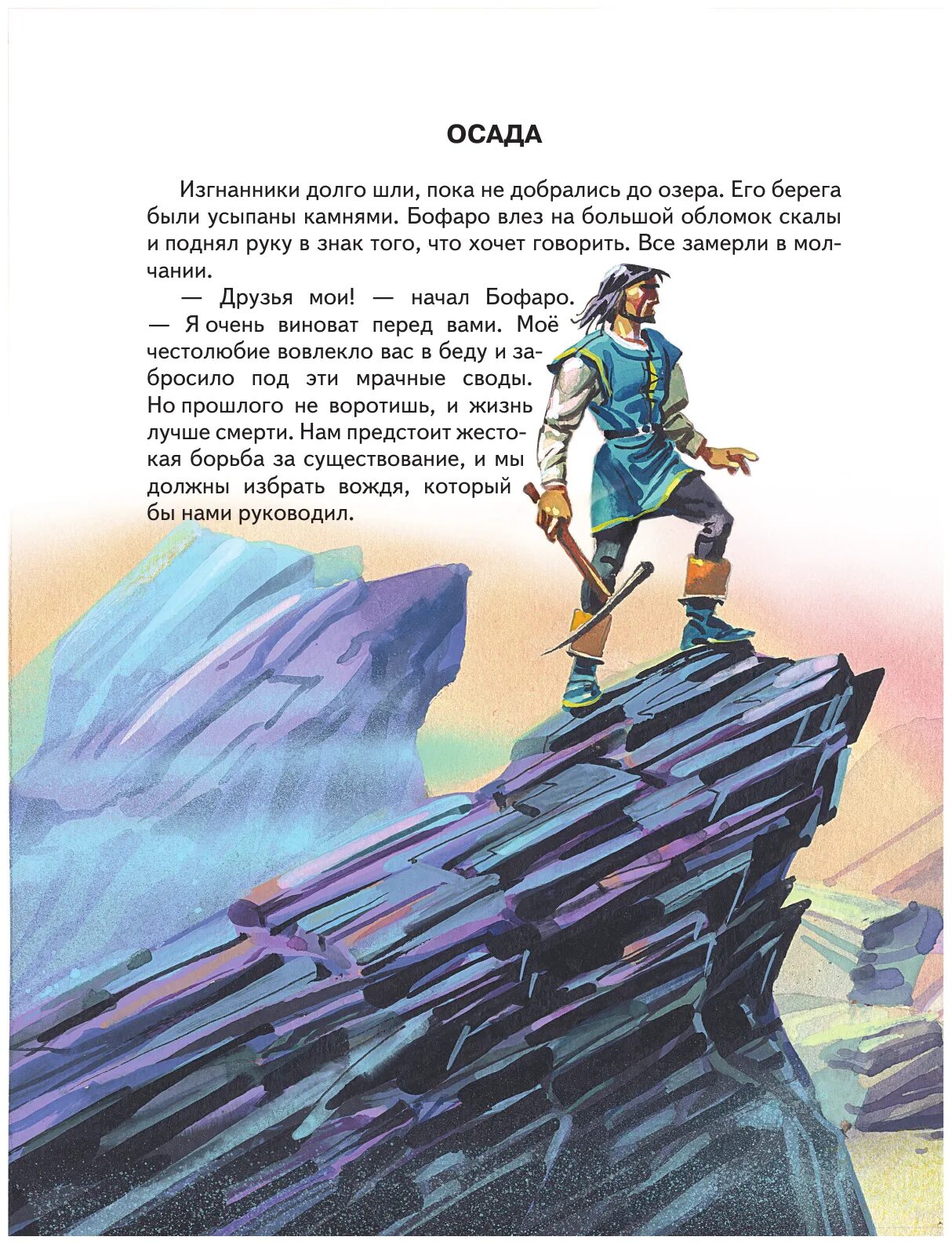 ОСАДА

Изгнанники долго шли, пока не добрались до озера. Его берега были усыпаны камнями. Бофаро влез на большой обломок скалы и поднял руку в знак того, что хочет говорить. Все замерли в молчании.

— Друзья мои! — начал Бофаро. — Я очень виноват перед вами. Моё честолюбие вовлекло вас в беду и забросило под эти мрачные своды. Но прошлого не воротишь, и жизнь лучше смерти. Нам предстоит жестокая борьба за существование, и мы должны избрать вождя, который бы нами руководил.